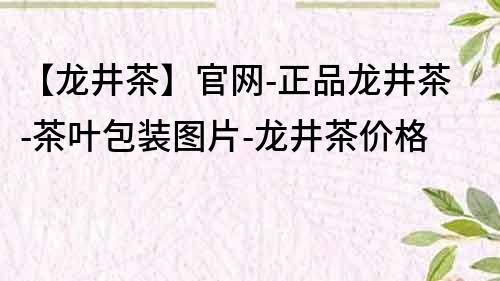 【龙井茶】官网-正品龙井茶-茶叶包装图片-龙井茶价格